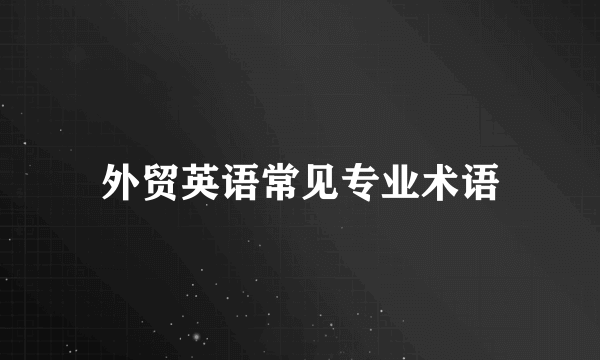 外贸英语常见专业术语